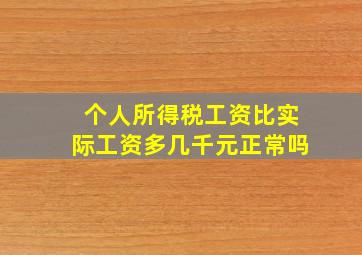 个人所得税工资比实际工资多几千元正常吗